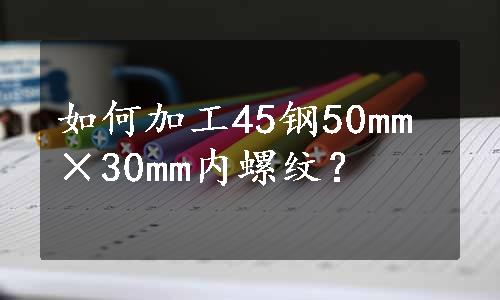 如何加工45钢50mm×30mm内螺纹？